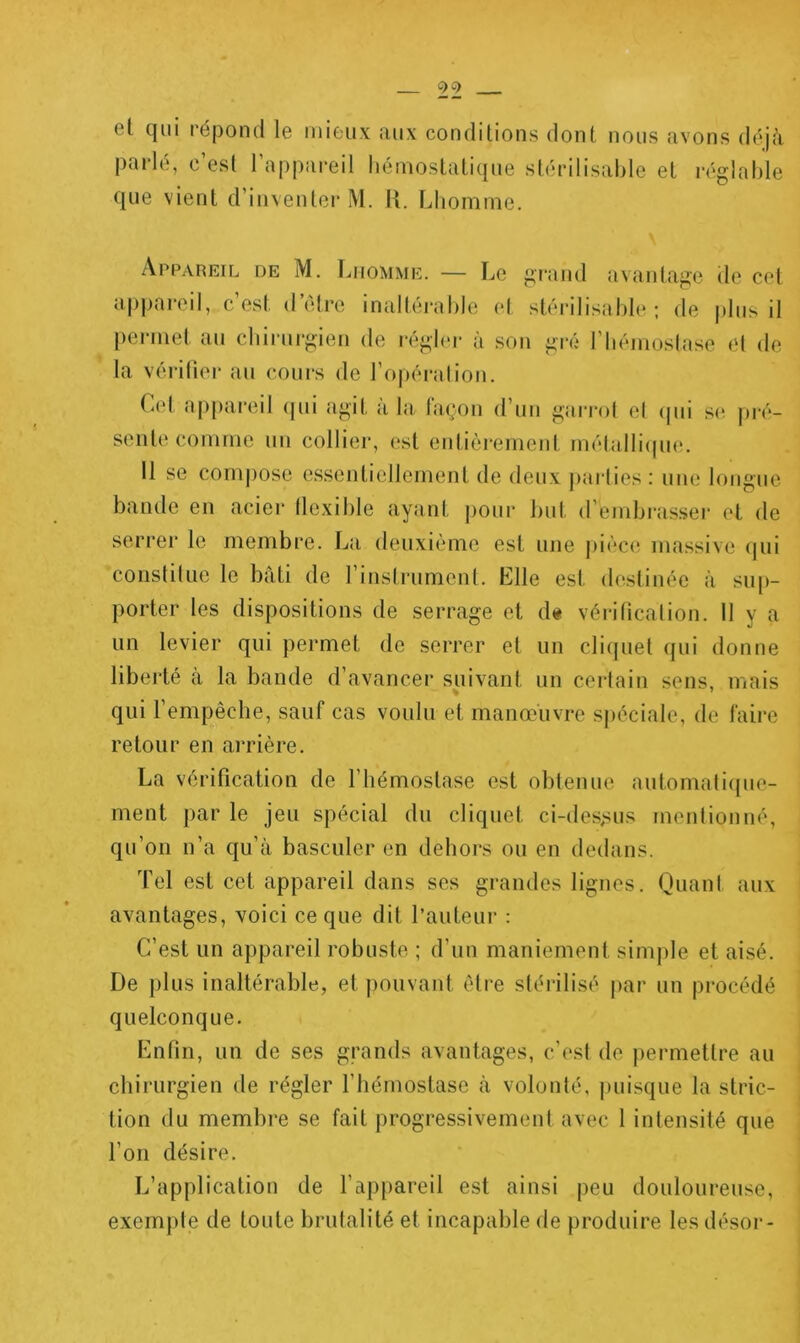 — 22 —

et qui répond le mieux aux conditions dont nous avons déjà parlé, c'est l'appareil hémostatique stérilisable et réglable que vient d'inventer M. R. Lhomme.

Appareil de M. Lhomme. — Le grand avantage de cet appareil, c'est d'être inaltérable et stérilisable ; de plus il permet au chirurgien de régler à son gré l'hémostase et de la vérifier au cours de l'opération.

Cet appareil qui agit à la façon d'un garrot et qui se présente comme un collier, est entièrement métallique.

Il se compose essentiellement de deux parties : une longue bande en acier flexible ayant pour but d'embrasser et de serrer le membre. La deuxième est une pièce massive qui constitue le bâti de l'instrument. Elle est destinée à supporter les dispositions de serrage et de vérification. Il y a un levier qui permet de serrer et un cliquet qui donne liberté à la bande d'avancer suivant un certain sens, mais qui l'empêche, sauf cas voulu et manœuvre spéciale, de faire retour en arrière.

La vérification de l'hémostase est obtenue automatiquement par le jeu spécial du cliquet ci-dessus mentionné, qu'on n'a qu'à basculer en dehors ou en dedans.

Tel est cet appareil dans ses grandes lignes. Quant aux avantages, voici ce que dit l'auteur :

C'est un appareil robuste ; d'un maniement simple et aisé. De plus inaltérable, et pouvant être stérilisé par un procédé quelconque.

Enfin, un de ses grands avantages, c'est de permettre au chirurgien de régler l'hémostase à volonté, puisque la striction du membre se fait progressivement avec l intensité que l'on désire.

L'application de l'appareil est ainsi peu douloureuse, exempte de toute brutalité et incapable de produire les désor-